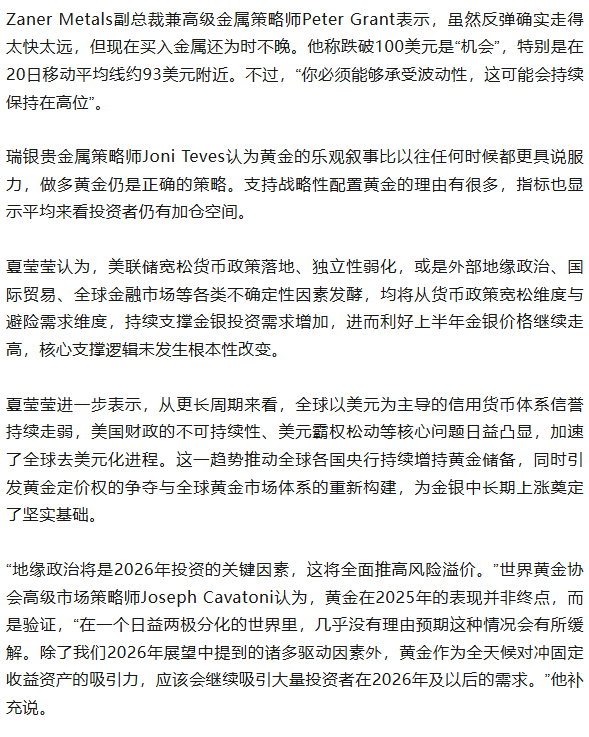 Zaner Metals副总裁兼高级金属策略师Peter Grant表示，虽然反弹确实走得太快太远，但现在买入金属还为时不晚。他称跌破100美元是“机会”，特别是在20日移动平均线约93美元附近。不过，“你必须能够承受波动性，这可能会持续保持在高位”。

瑞银贵金属策略师Joni Teves认为黄金的乐观叙事比以往任何时候都更具说服力，做多黄金仍是正确的策略。支持战略性配置黄金的理由有很多，指标也显示平均来看投资者仍有加仓空间。

夏莹莹认为，美联储宽松货币政策落地、独立性弱化，或是外部地缘政治、国际贸易、全球金融市场等各类不确定性因素发酵，均将从货币政策宽松维度与避险需求维度，持续支撑金银投资需求增加，进而利好上半年金银价格继续走高，核心支撑逻辑未发生根本性改变。

夏莹莹进一步表示，从更长周期来看，全球以美元为主导的信用货币体系信誉持续走弱，美国财政的不可持续性、美元霸权松动等核心问题日益凸显，加速了全球去美元化进程。这一趋势推动全球各国央行持续增持黄金储备，同时引发黄金定价权的争夺与全球黄金市场体系的重新构建，为金银中长期上涨奠定了坚实基础。

“地缘政治将是2026年投资的关键因素，这将全面推高风险溢价。”世界黄金协会高级市场策略师Joseph Cavatoni认为，黄金在2025年的表现并非终点，而是验证，“在一个日益两极分化的世界里，几乎没有理由预期这种情况会有所缓解。除了我们2026年展望中提到的诸多驱动因素外，黄金作为全天候对冲固定收益资产的吸引力，应该会继续吸引大量投资者在2026年及以后的需求。”他补充说。